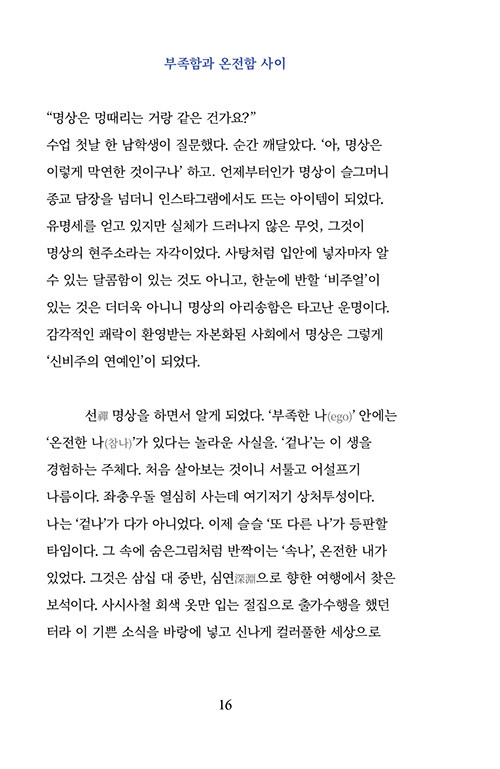 부족함과 온전함 사이

“명상은 멍때리는 거랑 같은 건가요?”
수업 첫날 한 남학생이 질문했다. 순간 깨달았다. ‘아, 명상은 이렇게 막연한 것이구나’ 하고. 언제부터인가 명상이 슬그머니 종교 담장을 넘더니 인스타그램에서도 뜨는 아이템이 되었다. 유명세를 얻고 있지만 실체가 드러나지 않은 무엇, 그것이 명상의 현주소라는 자각이었다. 사탕처럼 입안에 넣자마자 알 수 있는 달콤함이 있는 것도 아니고, 한눈에 반할 ‘비주얼’이 있는 것은 더더욱 아니니 명상의 아리송함은 타고난 운명이다. 감각적인 쾌락이 환영받는 자본화된 사회에서 명상은 그렇게 ‘신비주의 연예인’이 되었다.

선禪 명상을 하면서 알게 되었다. ‘부족한 나(ego)’ 안에는 ‘온전한 나(참나)’가 있다는 놀라운 사실을. ‘겉나’는 이 생을 경험하는 주체다. 처음 살아보는 것이니 서툴고 어설프기 나름이다. 좌충우돌 열심히 사는데 여기저기 상처투성이다. 나는 ‘겉나’가 다가 아니었다. 이제 슬슬 ‘또 다른 나’가 등판할 타임이다. 그 속에 숨은그림처럼 반짝이는 ‘속나’, 온전한 내가 있었다. 그것은 삼십 대 중반, 심연深淵으로 향한 여행에서 찾은 보석이다. 사시사철 회색 옷만 입는 절집으로 출가수행을 했던 터라 이 기쁜 소식을 바랑에 넣고 신나게 컬러풀한 세상으로

16